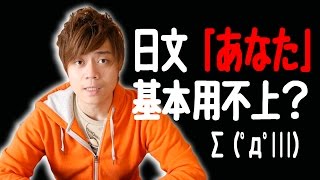 日文「あなた」
基本用不上？
Σ(ﾟДﾟ|||)